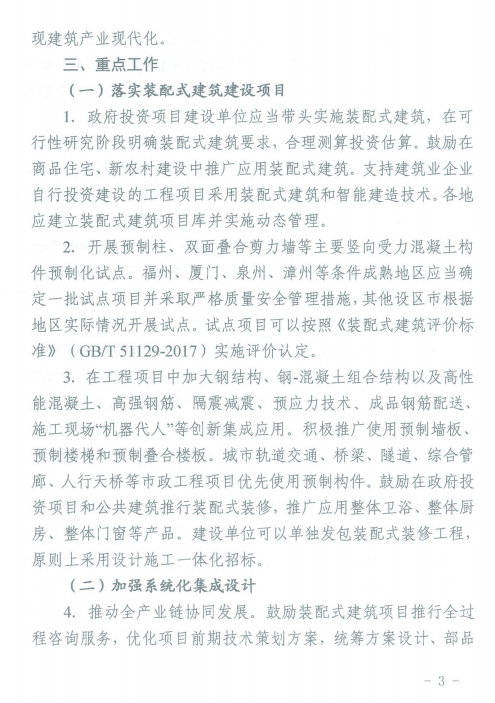 现建筑产业现代化。

三、重点工作

（一）落实装配式建筑建设项目

1. 政府投资项目建设单位应当带头实施装配式建筑，在可行性研究阶段明确装配式建筑要求，合理测算投资估算。鼓励在商品住宅、新农村建设中推广应用装配式建筑。支持建筑业企业自行投资建设的工程项目采用装配式建筑和智能建造技术。各地应建立装配式建筑项目库并实施动态管理。

2. 开展预制柱、双面叠合剪力墙等主要竖向受力混凝土构件预制化试点。福州、厦门、泉州、漳州等条件成熟地区应当确定一批试点项目并采取严格质量安全管理措施，其他设区市根据地区实际情况开展试点。试点项目可以按照《装配式建筑评价标准》（GB/T 51129-2017）实施评价认定。

3. 在工程项目中加大钢结构、钢-混凝土组合结构以及高性能混凝土、高强钢筋、隔震减震、预应力技术、成品钢筋配送、施工现场“机器代人”等创新集成应用。积极推广使用预制墙板、预制楼梯和预制叠合楼板。城市轨道交通、桥梁、隧道、综合管廊、人行天桥等市政工程项目优先使用预制构件。鼓励在政府投资项目和公共建筑推行装配式装修，推广应用整体卫浴、整体厨房、整体门窗等产品。建设单位可以单独发包装配式装修工程，原则上采用设计施工一体化招标。

（二）加强系统化集成设计

4. 推动全产业链协同发展。鼓励装配式建筑项目推行全过程咨询服务，优化项目前期技术策划方案，统筹方案设计、部品

- 3 -